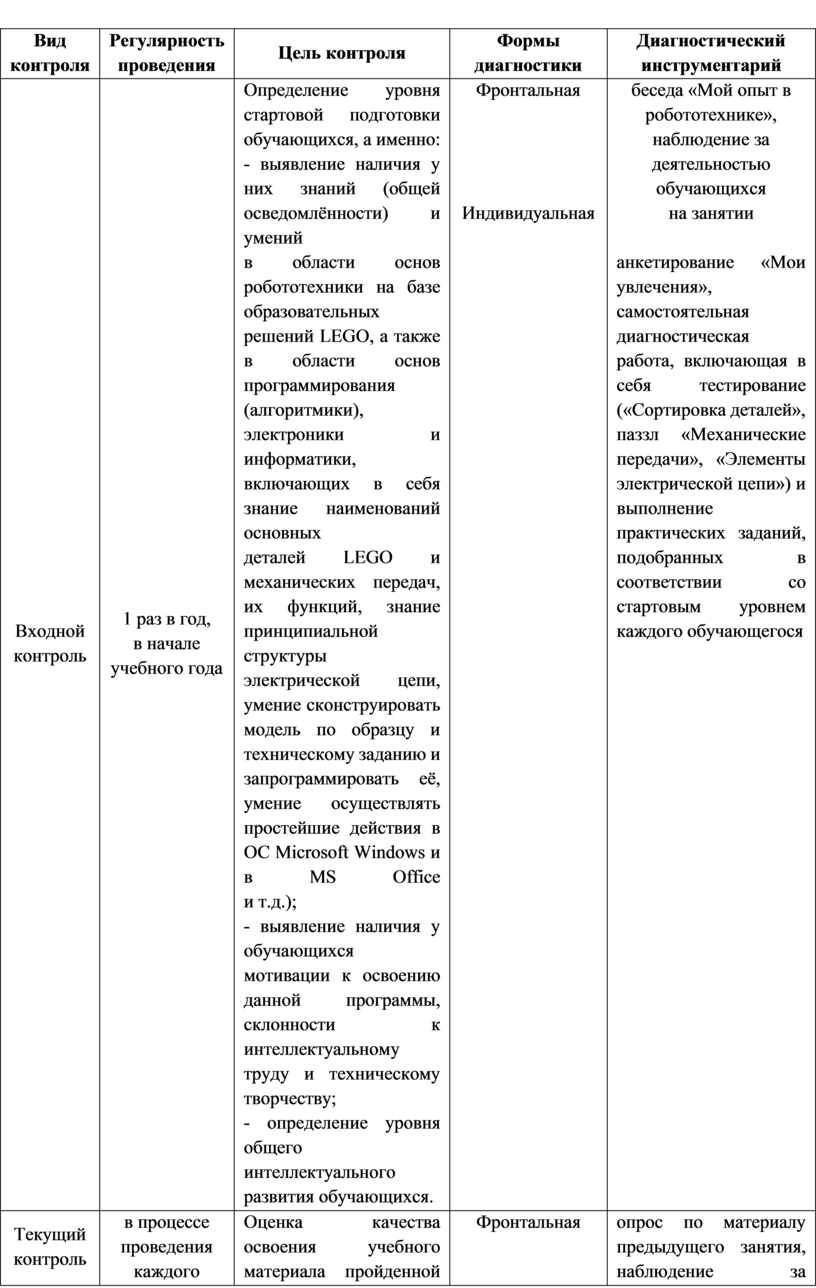 | Вид контроля | Регулярность проведения | Цель контроля | Формы диагностики | Диагностический инструментарий |
|---|---|---|---|---|
| Входной контроль | 1 раз в год, в начале учебного года | Определение уровня стартовой подготовки обучающихся, а именно: - выявление наличия у них знаний (общей осведомлённости) и умений в области основ робототехники на базе образовательных решений LEGO, а также в области основ программирования (алгоритмики), электроники и информатики, включающих в себя знание наименований основных деталей LEGO и механических передач, их функций, знание принципиальной структуры электрической цепи, умение сконструировать модель по образцу и техническому заданию и запрограммировать её, умение осуществлять простейшие действия в ОС Microsoft Windows и в MS Office и т.д.); - выявление наличия у обучающихся мотивации к освоению данной программы, склонности к интеллектуальному труду и техническому творчеству; - определение уровня общего интеллектуального развития обучающихся. | Фронтальная Индивидуальная | беседа «Мой опыт в робототехнике», наблюдение за деятельностью обучающихся на занятии анкетирование «Мои увлечения», самостоятельная диагностическая работа, включающая в себя тестирование («Сортировка деталей», паззл «Механические передачи», «Элементы электрической цепи») и выполнение практических заданий, подобранных в соответствии со стартовым уровнем каждого обучающегося |
| Текущий контроль | в процессе проведения каждого | Оценка качества освоения учебного материала пройденной | Фронтальная | опрос по материалу предыдущего занятия, наблюдение за |